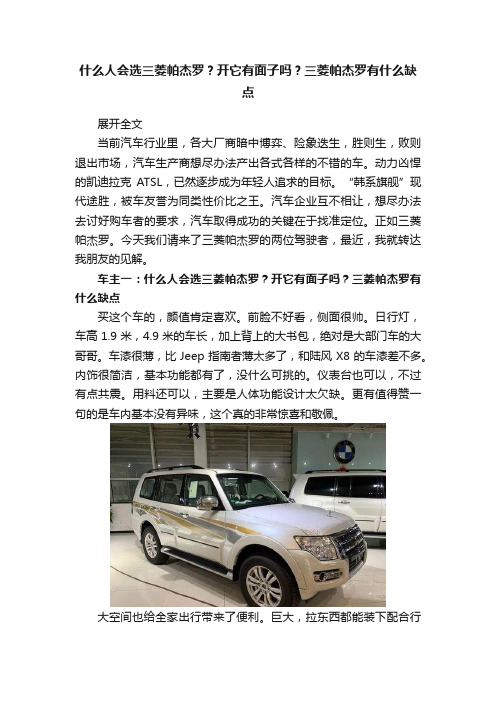 什么人会选三菱帕杰罗？开它有面子吗？三菱帕杰罗有什么缺点

展开全文

当前汽车行业里，各大厂商暗中博弈、险象迭生，胜则生，败则退出市场，汽车生产商想尽办法产出各式各样的不错的车。动力凶悍的凯迪拉克 ATSL，已然逐步成为年轻人追求的目标。“韩系旗舰”现代途胜，被车友誉为同类性价比之王。汽车企业互不相让，想尽办法去讨好购车者的要求，汽车取得成功的关键在于找准定位。正如三菱帕杰罗。今天我们请来了三菱帕杰罗的两位驾驶者，最近，我就转达我朋友的见解。

车主一：什么人会选三菱帕杰罗？开它有面子吗？三菱帕杰罗有什么缺点

买这个车的，颜值肯定喜欢。前脸不好看，侧面很帅。日行灯，车高 1.9 米，4.9 米的车长，加上背上的大书包，绝对是大部门车的大哥哥。车漆很薄，比 Jeep 指南者薄太多了，和陆风 X8 的车漆差不多。内饰很简洁，基本功能都有了，没什么可挑的。仪表台也可以，不过有点共震。用料还可以，主要是人体功能设计太欠缺。更有值得赞一句的是车内基本没有异味，这个真的非常惊喜和敬佩。

大空间也给全家出行带来了便利。巨大，拉东西都能装下配合行